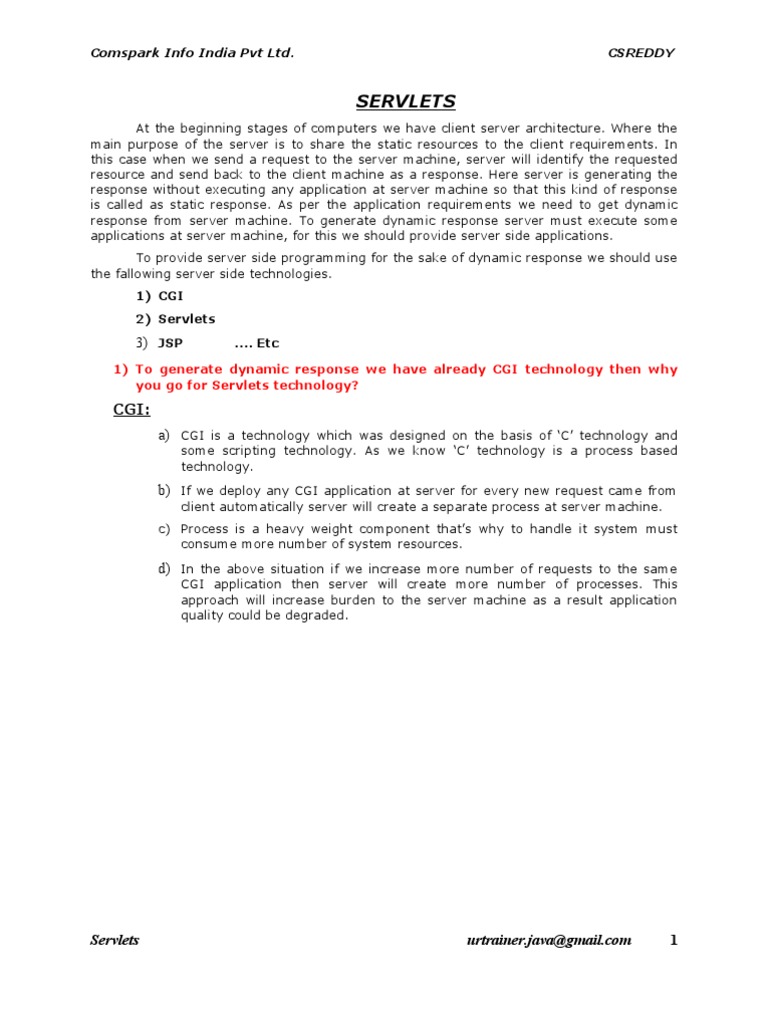 Comspark Info India Pvt Ltd. CSREDDY

SERVLETS

At the beginning stages of computers we have client server architecture. Where the main purpose of the server is to share the static resources to the client requirements. In this case when we send a request to the server machine, server will identify the requested resource and send back to the client machine as a response. Here server is generating the response without executing any application at server machine so that this kind of response is called as static response. As per the application requirements we need to get dynamic response from server machine. To generate dynamic response server must execute some applications at server machine, for this we should provide server side applications.

To provide server side programming for the sake of dynamic response we should use the fallowing server side technologies.

1) CGI

2) Servlets

3) JSP .... Etc

1) To generate dynamic response we have already CGI technology then why you go for Servlets technology?

CGI:

a) CGI is a technology which was designed on the basis of 'C' technology and some scripting technology. As we know 'C' technology is a process based technology.

b) If we deploy any CGI application at server for every new request came from client automatically server will create a separate process at server machine.

c) Process is a heavy weight component that's why to handle it system must consume more number of system resources.

d) In the above situation if we increase more number of requests to the same CGI application then server will create more number of processes. This approach will increase burden to the server machine as a result application quality could be degraded.

Servlets urtrainer.java@gmail.com 1